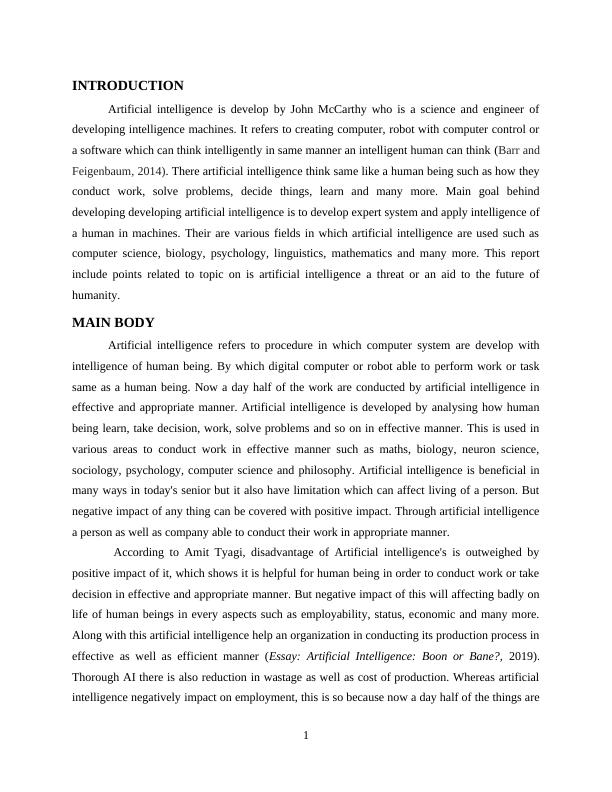 INTRODUCTION

Artificial intelligence is develop by John McCarthy who is a science and engineer of developing intelligence machines. It refers to creating computer, robot with computer control or a software which can think intelligently in same manner an intelligent human can think (Barr and Feigenbaum, 2014). There artificial intelligence think same like a human being such as how they conduct work, solve problems, decide things, learn and many more. Main goal behind developing developing artificial intelligence is to develop expert system and apply intelligence of a human in machines. Their are various fields in which artificial intelligence are used such as computer science, biology, psychology, linguistics, mathematics and many more. This report include points related to topic on is artificial intelligence a threat or an aid to the future of humanity.

MAIN BODY

Artificial intelligence refers to procedure in which computer system are develop with intelligence of human being. By which digital computer or robot able to perform work or task same as a human being. Now a day half of the work are conducted by artificial intelligence in effective and appropriate manner. Artificial intelligence is developed by analysing how human being learn, take decision, work, solve problems and so on in effective manner. This is used in various areas to conduct work in effective manner such as maths, biology, neuron science, sociology, psychology, computer science and philosophy. Artificial intelligence is beneficial in many ways in today's senior but it also have limitation which can affect living of a person. But negative impact of any thing can be covered with positive impact. Through artificial intelligence a person as well as company able to conduct their work in appropriate manner.

According to Amit Tyagi, disadvantage of Artificial intelligence's is outweighed by positive impact of it, which shows it is helpful for human being in order to conduct work or take decision in effective and appropriate manner. But negative impact of this will affecting badly on life of human beings in every aspects such as employability, status, economic and many more. Along with this artificial intelligence help an organization in conducting its production process in effective as well as efficient manner (Essay: Artificial Intelligence: Boon or Bane?, 2019). Thorough AI there is also reduction in wastage as well as cost of production. Whereas artificial intelligence negatively impact on employment, this is so because now a day half of the things are

1